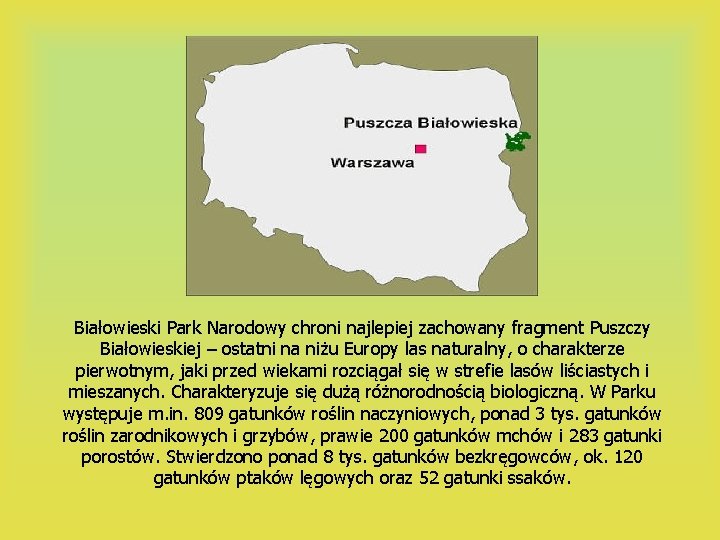 Puszcza Białowieska

Warszawa

Białowieski Park Narodowy chroni najlepiej zachowany fragment Puszczy Białowieskiej – ostatni na niżu Europy las naturalny, o charakterze pierwotnym, jaki przed wiekami rozciągał się w strefie lasów liściastych i mieszanych. Charakteryzuje się dużą różnorodnością biologiczną. W Parku występuje m.in. 809 gatunków roślin naczyniowych, ponad 3 tys. gatunków roślin zarodnikowych i grzybów, prawie 200 gatunków mchów i 283 gatunki porostów. Stwierdzono ponad 8 tys. gatunków bezkręgowców, ok. 120 gatunków ptaków lęgowych oraz 52 gatunki ssaków.